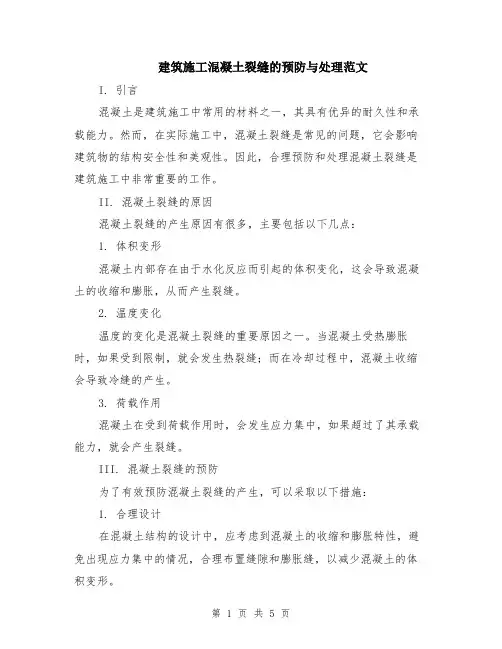 建筑施工混凝土裂缝的预防与处理范文

I. 引言

混凝土是建筑施工中常用的材料之一，其具有优异的耐久性和承载能力。然而，在实际施工中，混凝土裂缝是常见的问题，它会影响建筑物的结构安全性和美观性。因此，合理预防和处理混凝土裂缝是建筑施工中非常重要的工作。

II. 混凝土裂缝的原因

混凝土裂缝的产生原因有很多，主要包括以下几点：

1. 体积变形

混凝土内部存在由于水化反应而引起的体积变化，这会导致混凝土的收缩和膨胀，从而产生裂缝。

2. 温度变化

温度的变化是混凝土裂缝的重要原因之一。当混凝土受热膨胀时，如果受到限制，就会发生热裂缝；而在冷却过程中，混凝土收缩会导致冷缝的产生。

3. 荷载作用

混凝土在受到荷载作用时，会发生应力集中，如果超过了其承载能力，就会产生裂缝。

III. 混凝土裂缝的预防

为了有效预防混凝土裂缝的产生，可以采取以下措施：

1. 合理设计

在混凝土结构的设计中，应考虑到混凝土的收缩和膨胀特性，避免出现应力集中的情况，合理布置缝隙和膨胀缝，以减少混凝土的体积变形。

第 1 页 共 5 页